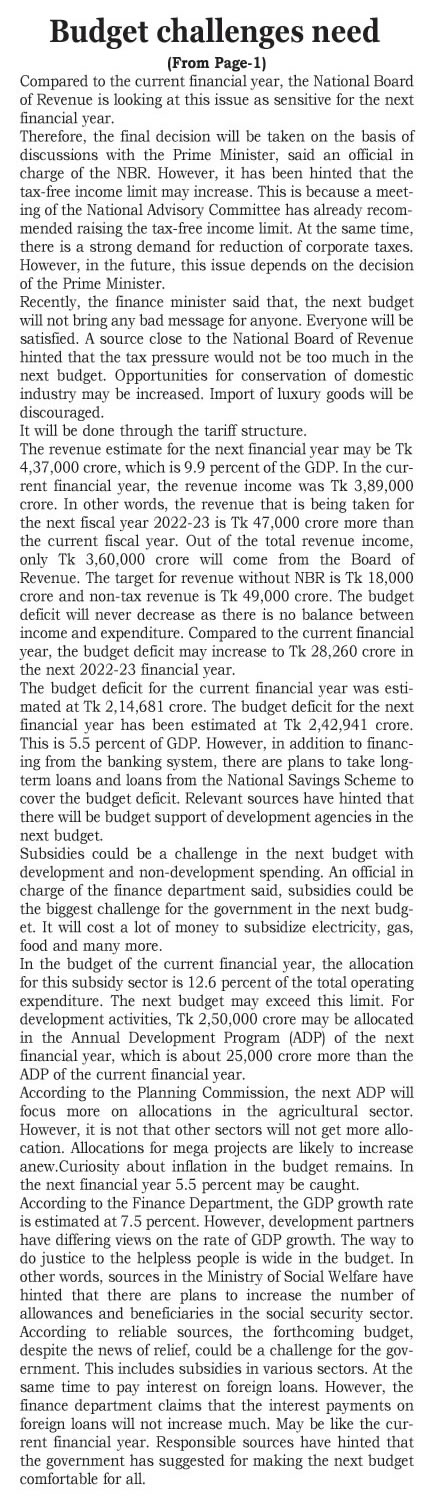 Budget challenges need

(From Page-1)

Compared to the current financial year, the National Board of Revenue is looking at this issue as sensitive for the next financial year.

Therefore, the final decision will be taken on the basis of discussions with the Prime Minister, said an official in charge of the NBR. However, it has been hinted that the tax-free income limit may increase. This is because a meeting of the National Advisory Committee has already recommended raising the tax-free income limit. At the same time, there is a strong demand for reduction of corporate taxes. However, in the future, this issue depends on the decision of the Prime Minister.

Recently, the finance minister said that, the next budget will not bring any bad message for anyone. Everyone will be satisfied. A source close to the National Board of Revenue hinted that the tax pressure would not be too much in the next budget. Opportunities for conservation of domestic industry may be increased. Import of luxury goods will be discouraged.

It will be done through the tariff structure.

The revenue estimate for the next financial year may be Tk 4,37,000 crore, which is 9.9 percent of the GDP. In the current financial year, the revenue income was Tk 3,89,000 crore. In other words, the revenue that is being taken for the next fiscal year 2022-23 is Tk 47,000 crore more than the current fiscal year. Out of the total revenue income, only Tk 3,60,000 crore will come from the Board of Revenue. The target for revenue without NBR is Tk 18,000 crore and non-tax revenue is Tk 49,000 crore. The budget deficit will never decrease as there is no balance between income and expenditure. Compared to the current financial year, the budget deficit may increase to Tk 28,260 crore in the next 2022-23 financial year.

The budget deficit for the current financial year was estimated at Tk 2,14,681 crore. The budget deficit for the next financial year has been estimated at Tk 2,42,941 crore. This is 5.5 percent of GDP. However, in addition to financing from the banking system, there are plans to take long-term loans and loans from the National Savings Scheme to cover the budget deficit. Relevant sources have hinted that there will be budget support of development agencies in the next budget.

Subsidies could be a challenge in the next budget with development and non-development spending. An official in charge of the finance department said, subsidies could be the biggest challenge for the government in the next budget. It will cost a lot of money to subsidize electricity, gas, food and many more.

In the budget of the current financial year, the allocation for this subsidy sector is 12.6 percent of the total operating expenditure. The next budget may exceed this limit. For development activities, Tk 2,50,000 crore may be allocated in the Annual Development Program (ADP) of the next financial year, which is about 25,000 crore more than the ADP of the current financial year.

According to the Planning Commission, the next ADP will focus more on allocations in the agricultural sector. However, it is not that other sectors will not get more allocation. Allocations for mega projects are likely to increase anew.Curiosity about inflation in the budget remains. In the next financial year 5.5 percent may be caught.

According to the Finance Department, the GDP growth rate is estimated at 7.5 percent. However, development partners have differing views on the rate of GDP growth. The way to do justice to the helpless people is wide in the budget. In other words, sources in the Ministry of Social Welfare have hinted that there are plans to increase the number of allowances and beneficiaries in the social security sector. According to reliable sources, the forthcoming budget, despite the news of relief, could be a challenge for the government. This includes subsidies in various sectors. At the same time to pay interest on foreign loans. However, the finance department claims that the interest payments on foreign loans will not increase much. May be like the current financial year. Responsible sources have hinted that the government has suggested for making the next budget comfortable for all.